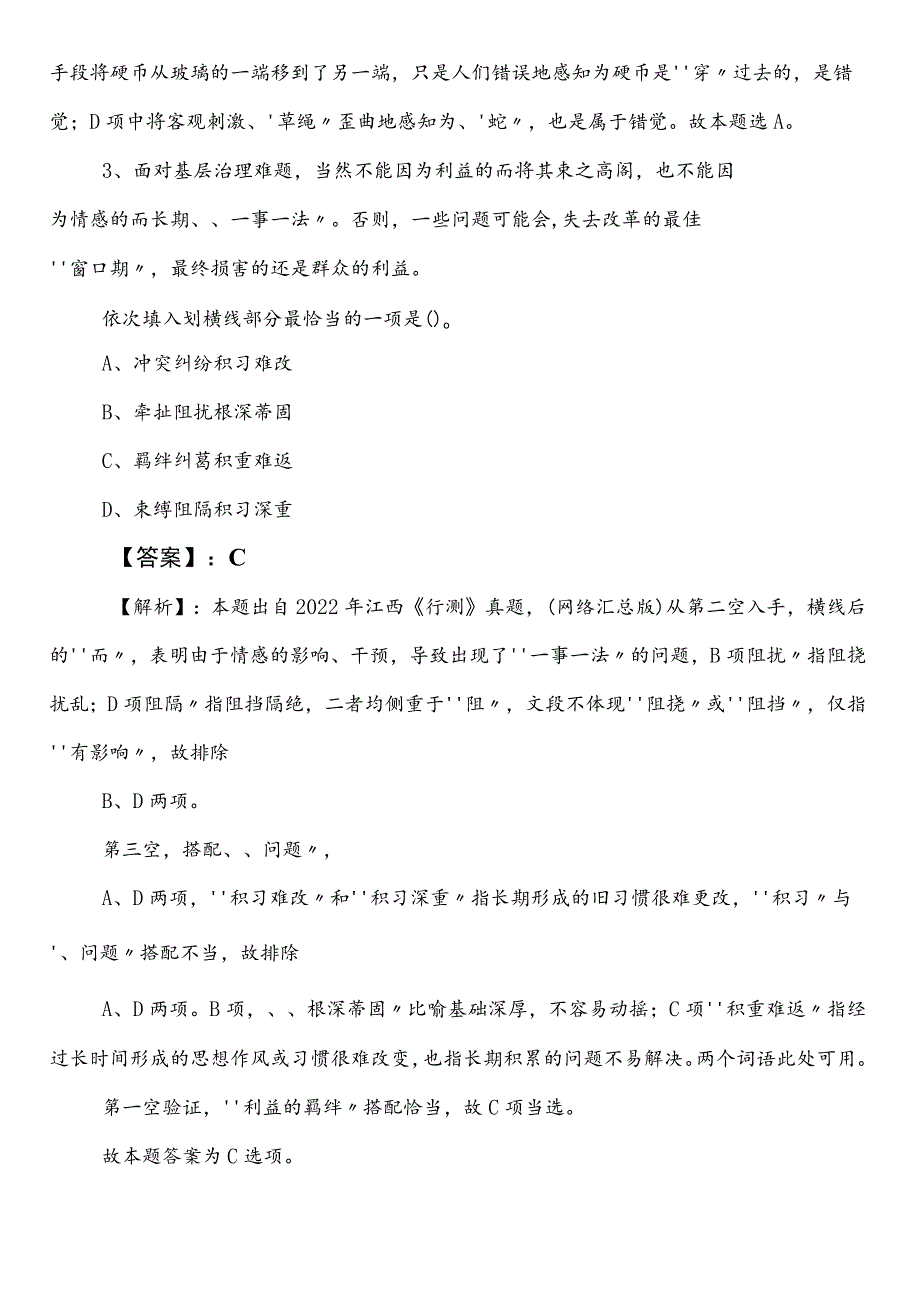 手段将硬币从玻璃的一端移到了另一端，只是人们错误地感知为硬币是''穿〃过去的，是错觉；D项中将客观刺激、'草绳〃歪曲地感知为、'蛇〃，也是属于错觉。故本题选A。

3、面对基层治理难题，当然不能因为利益的而将其束之高阁，也不能因为情感的而长期、、一事一法〃。否则，一些问题可能会,失去改革的最佳''窗口期〃，最终损害的还是群众的利益。

依次填入划横线部分最恰当的一项是()。

A、冲突纠纷积习难改

B、牵扯阻扰根深蒂固

C、羁绊纠葛积重难返

D、束缚阻隔积习深重

【答案】：C

【解析】：本题出自2022年江西《行测》真题，(网络汇总版)从第二空入手，横线后的''而〃，表明由于情感的影响、干预，导致出现了''一事一法〃的问题，B项阻扰〃指阻挠扰乱；D项阻隔〃指阻挡隔绝，二者均侧重于''阻〃，文段不体现''阻挠〃或''阻挡〃，仅指''有影响〃，故排除

B、D两项。

第三空，搭配、、问题〃，

A、D两项，''积习难改〃和''积习深重〃指长期形成的旧习惯很难更改，''积习〃与'、问题〃搭配不当，故排除

A、D两项。B项，、、根深蒂固〃比喻基础深厚，不容易动摇；C项''积重难返〃指经过长时间形成的思想作风或习惯很难改变，也指长期积累的问题不易解决。两个词语此处可用。

第一空验证，''利益的羁绊〃搭配恰当，故C项当选。

故本题答案为C选项。